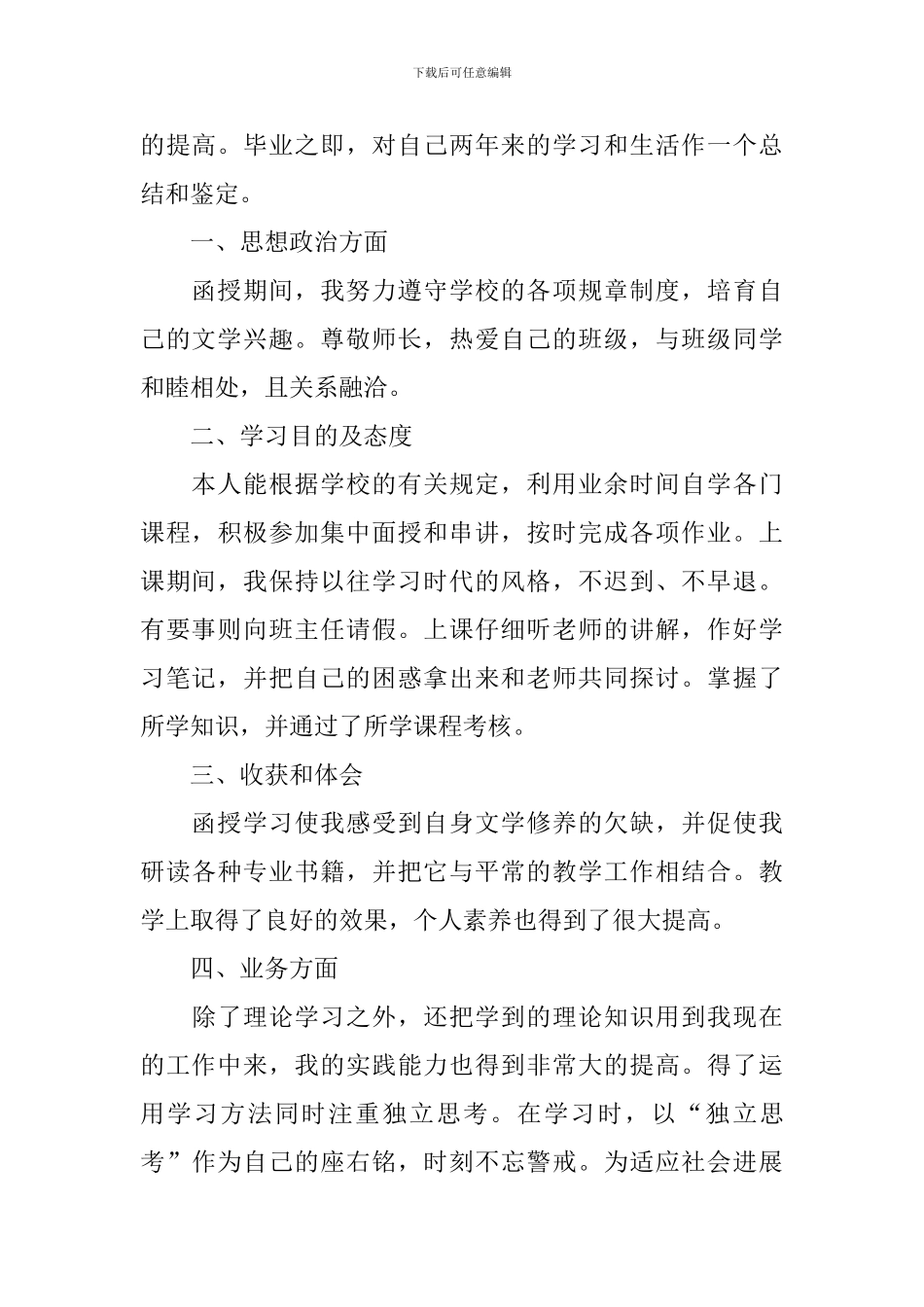 下载后可任意编辑

的提高。毕业之即，对自己两年来的学习和生活作一个总结和鉴定。

一、思想政治方面

函授期间，我努力遵守学校的各项规章制度，培育自己的文学兴趣。尊敬师长，热爱自己的班级，与班级同学和睦相处，且关系融洽。

二、学习目的及态度

本人能根据学校的有关规定，利用业余时间自学各门课程，积极参加集中面授和串讲，按时完成各项作业。上课期间，我保持以往学习时代的风格，不迟到、不早退。有要事则向班主任请假。上课仔细听老师的讲解，作好学习笔记，并把自己的困惑拿出来和老师共同探讨。掌握了所学知识，并通过了所学课程考核。

三、收获和体会

函授学习使我感受到自身文学修养的欠缺，并促使我研读各种专业书籍，并把它与平常的教学工作相结合。教学上取得了良好的效果，个人素养也得到了很大提高。

四、业务方面

除了理论学习之外，还把学到的理论知识用到我现在的工作中来，我的实践能力也得到非常大的提高。得了运用学习方法同时注重独立思考。在学习时，以“独立思考”作为自己的座右铭，时刻不忘警戒。为适应社会进展